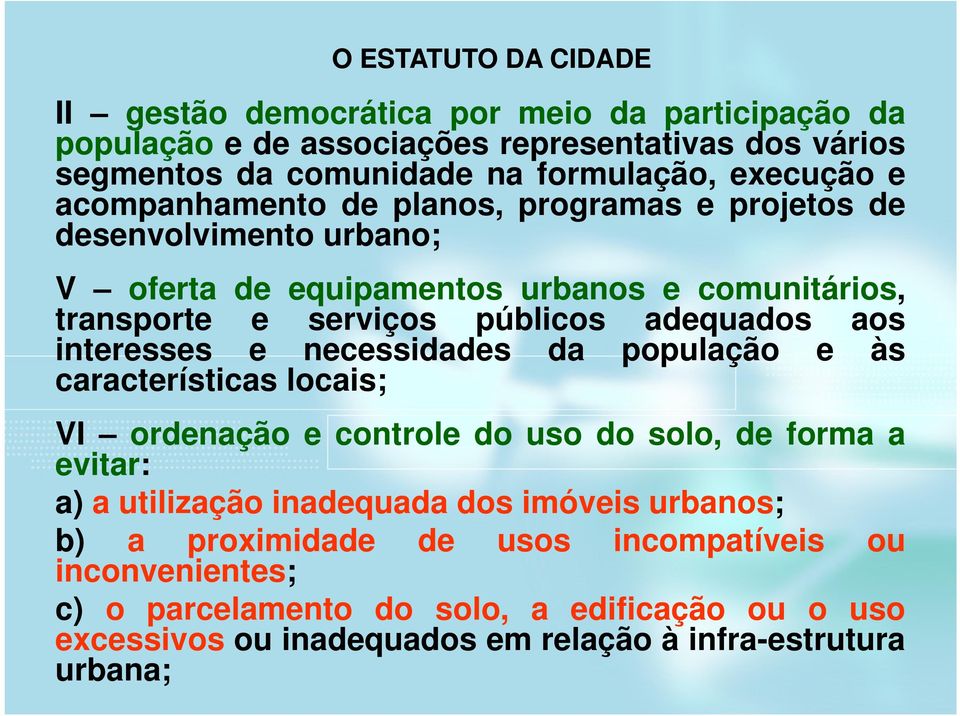 O ESTATUTO DA CIDADE

II – gestão democrática por meio da participação da população e de associações representativas dos vários segmentos da comunidade na formulação, execução e acompanhamento de planos, programas e projetos de desenvolvimento urbano;

V – oferta de equipamentos urbanos e comunitários, transporte e serviços públicos adequados aos interesses e necessidades da população e às características locais;

VI – ordenação e controle do uso do solo, de forma a evitar:

a) a utilização inadequada dos imóveis urbanos;

b) a proximidade de usos incompatíveis ou inconvenientes;

c) o parcelamento do solo, a edificação ou o uso excessivos ou inadequados em relação à infra-estrutura urbana;